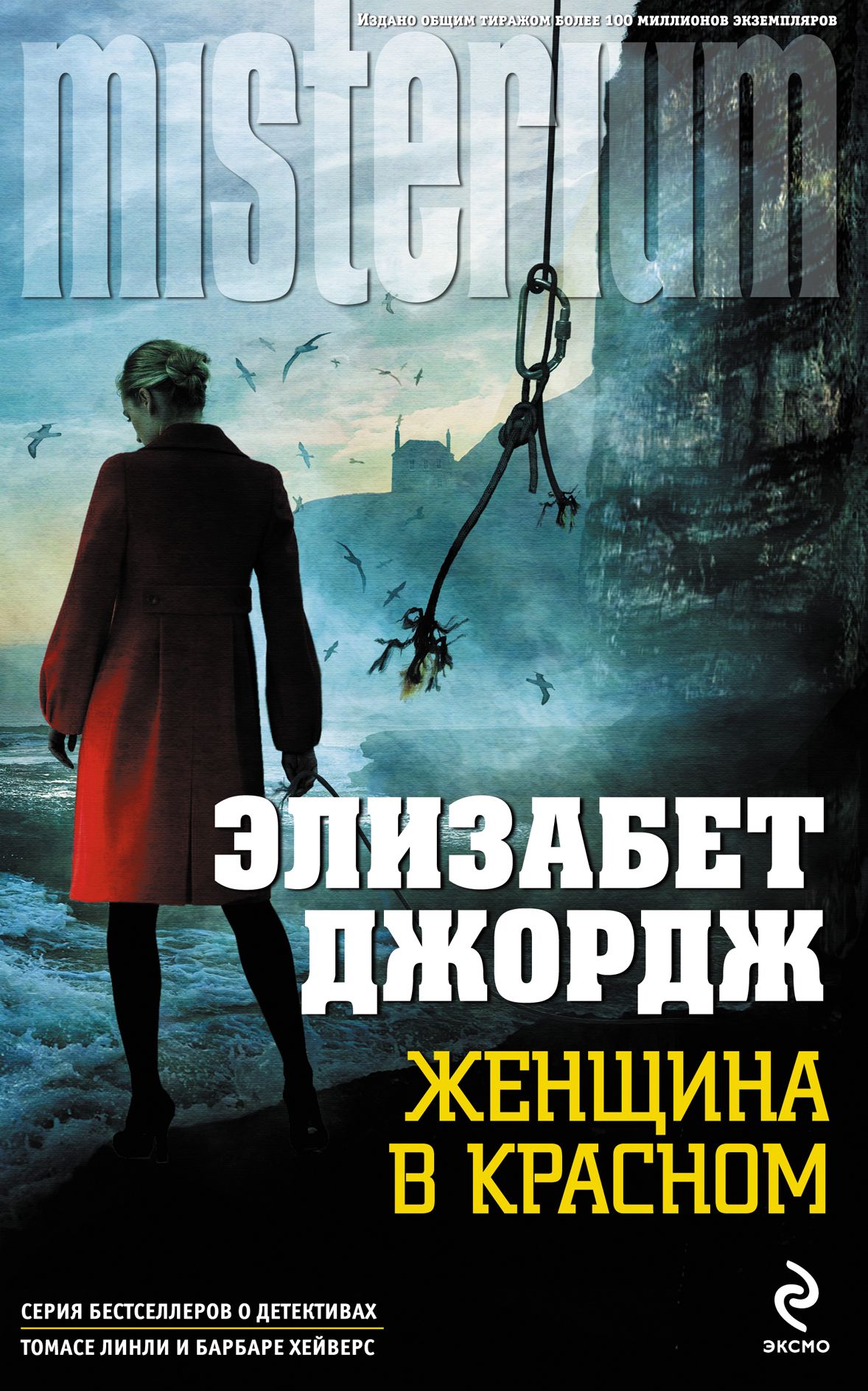 Издано общим тиражом более 100 миллионов экземпляров

misterium

ЭЛИЗАБЕТ ДЖОРДЖ

ЖЕНЩИНА В КРАСНОМ

СЕРИЯ БЕСТСЕЛЛЕРОВ О ДЕТЕКТИВАХ ТОМАСЕ ЛИНЛИ И БАРБАРЕ ХЕЙВЕРС

ЭКСМО